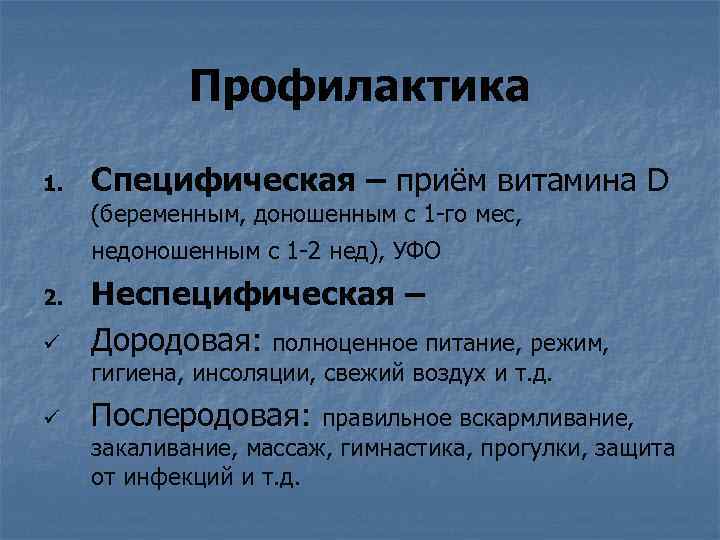 Профилактика

1. Специфическая – приём витамина D (беременным, доношенным с 1-го мес, недоношенным с 1-2 нед), УФО

2. Неспецифическая –

✓ Дородовая: полноценное питание, режим, гигиена, инсоляции, свежий воздух и т.д.

✓ Послеродовая: правильное вскармливание, закаливание, массаж, гимнастика, прогулки, защита от инфекций и т.д.